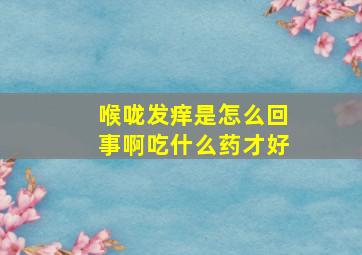 喉咙发痒是怎么回事啊吃什么药才好